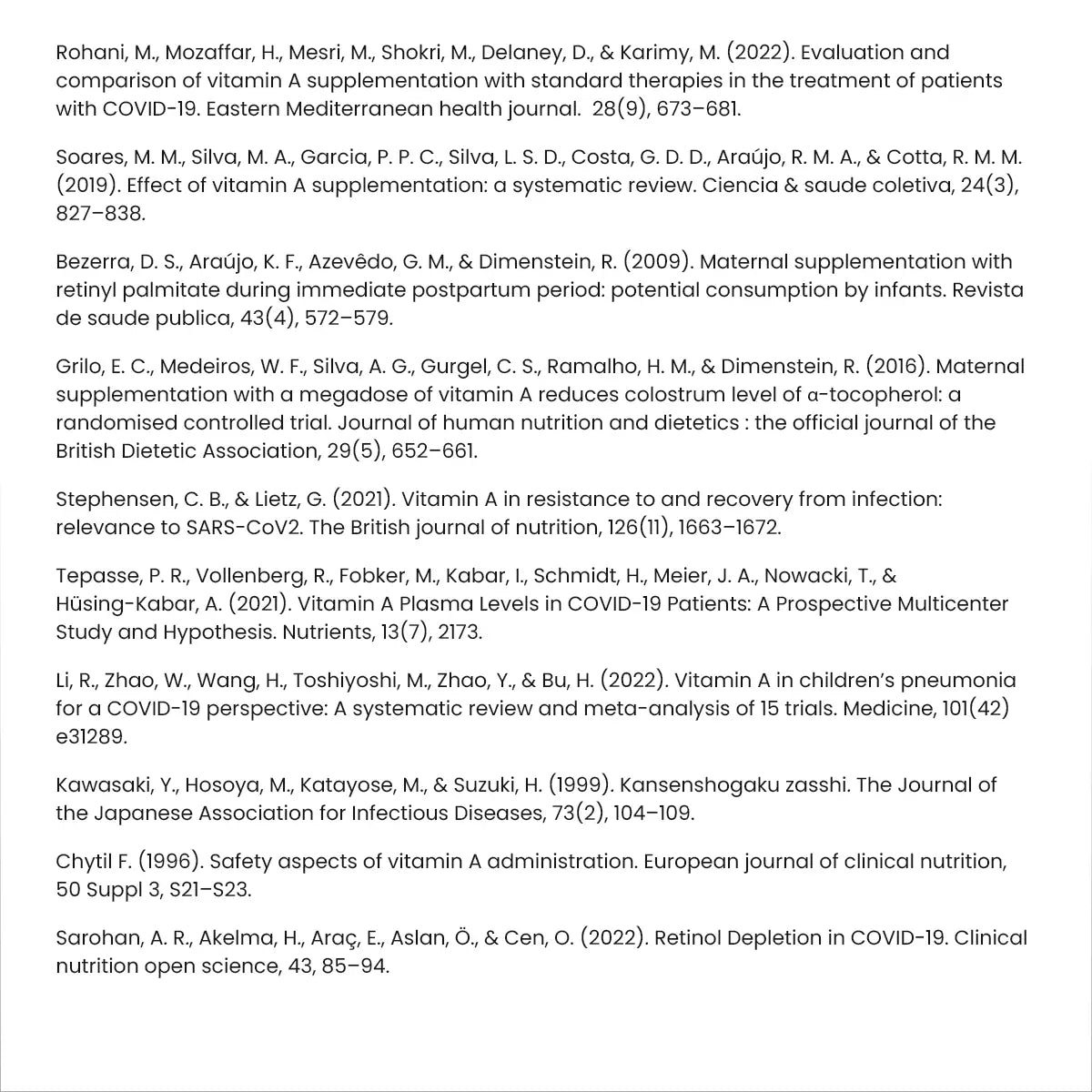 Rohani, M., Mozaffar, H., Mesri, M., Shokri, M., Delaney, D., & Karimy, M. (2022). Evaluation and comparison of vitamin A supplementation with standard therapies in the treatment of patients with COVID-19. Eastern Mediterranean health journal.  28(9), 673–681.

Soares, M. M., Silva, M. A., Garcia, P. P. C., Silva, L. S. D., Costa, G. D. D., Araújo, R. M. A., & Cotta, R. M. M. (2019). Effect of vitamin A supplementation: a systematic review. Ciencia & saude coletiva, 24(3), 827–838.

Bezerra, D. S., Araújo, K. F., Azevêdo, G. M., & Dimenstein, R. (2009). Maternal supplementation with retinyl palmitate during immediate postpartum period: potential consumption by infants. Revista de saude publica, 43(4), 572–579.

Grilo, E. C., Medeiros, W. F., Silva, A. G., Gurgel, C. S., Ramalho, H. M., & Dimenstein, R. (2016). Maternal supplementation with a megadose of vitamin A reduces colostrum level of α-tocopherol: a randomised controlled trial. Journal of human nutrition and dietetics : the official journal of the British Dietetic Association, 29(5), 652–661.

Stephensen, C. B., & Lietz, G. (2021). Vitamin A in resistance to and recovery from infection: relevance to SARS-CoV2. The British journal of nutrition, 126(11), 1663–1672.

Tepasse, P. R., Vollenberg, R., Fobker, M., Kabar, I., Schmidt, H., Meier, J. A., Nowacki, T., & Hüsing-Kabar, A. (2021). Vitamin A Plasma Levels in COVID-19 Patients: A Prospective Multicenter Study and Hypothesis. Nutrients, 13(7), 2173.

Li, R., Zhao, W., Wang, H., Toshiyoshi, M., Zhao, Y., & Bu, H. (2022). Vitamin A in children's pneumonia for a COVID-19 perspective: A systematic review and meta-analysis of 15 trials. Medicine, 101(42) e31289.

Kawasaki, Y., Hosoya, M., Katayose, M., & Suzuki, H. (1999). Kansenshogaku zasshi. The Journal of the Japanese Association for Infectious Diseases, 73(2), 104–109.

Chytil F. (1996). Safety aspects of vitamin A administration. European journal of clinical nutrition, 50 Suppl 3, S21–S23.

Sarohan, A. R., Akelma, H., Araç, E., Aslan, Ö., & Cen, O. (2022). Retinol Depletion in COVID-19. Clinical nutrition open science, 43, 85–94.